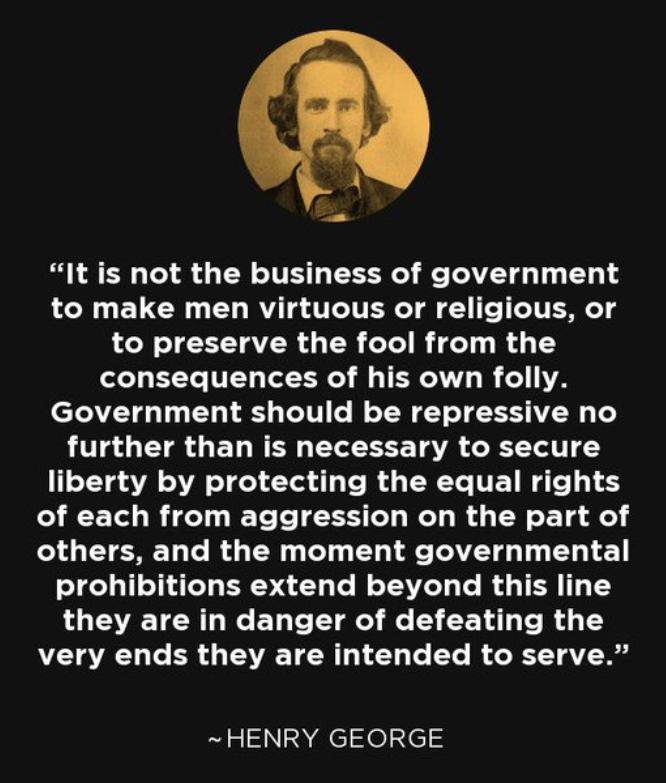 “It is not the business of government to make men virtuous or religious, or to preserve the fool from the consequences of his own folly. Government should be repressive no further than is necessary to secure liberty by protecting the equal rights of each from aggression on the part of others, and the moment governmental prohibitions extend beyond this line they are in danger of defeating the very ends they are intended to serve.”

~HENRY GEORGE